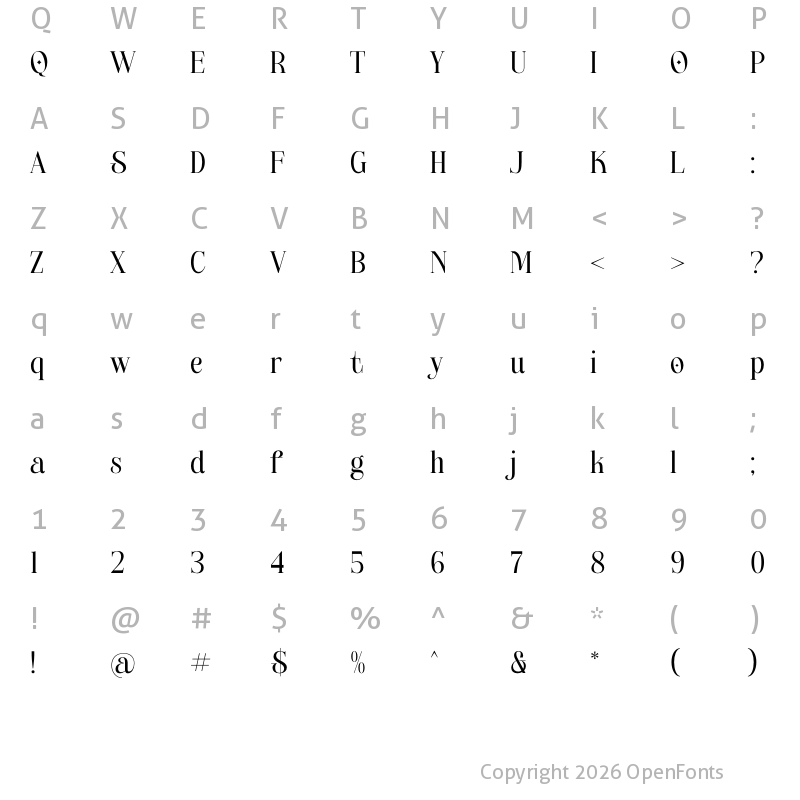 Q W E R T Y U I O P
Q W E R T Y U I O P

A S D F G H J K L :
A S D F G H J K L :

Z X C V B N M < > ?
Z X C V B N M < > ?

q w e r t y u i o p
q w e r t y u i o p

a s d f g h j k l ;
a s d f g h j k l ;

1 2 3 4 5 6 7 8 9 0
1 2 3 4 5 6 7 8 9 0

! @ # $ % ^ & * ( )
! @ # $ % ^ & * ( )

Copyright 2026 OpenFonts